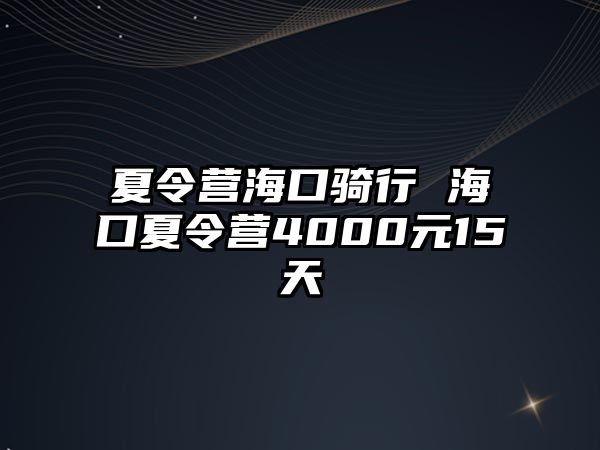 夏令营海口骑行 海口夏令营4000元15天